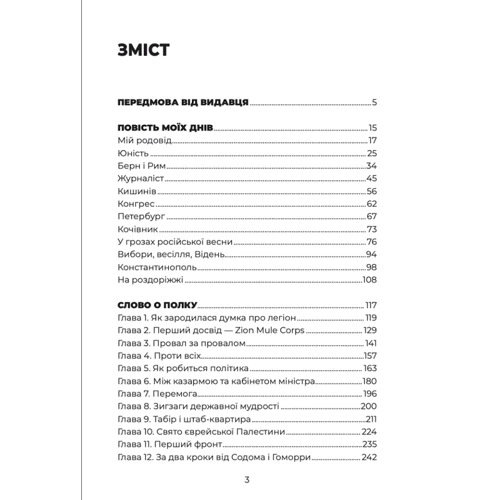 ЗМІСТ

ПЕРЕДМОВА ВІД ВИДАВЦЯ 5

ПОВІСТЬ МОЇХ ДНІВ 15
Мій родовід 17
Юність 25
Берн і Рим 34
Журналіст 45
Кишинів 56
Конгрес 62
Петербург 67
Кочівник 73
У грозах російської весни 76
Вибори, весілля, Відень 94
Константинополь 98
На роздоріжжі 108

СЛОВО О ПОЛКУ 117
Глава 1. Як зародилася думка про легіон 119
Глава 2. Перший досвід — Zion Mule Corps 129
Глава 3. Провал за провалом 141
Глава 4. Проти всіх 157
Глава 5. Як робиться політика 163
Глава 6. Між казармою та кабінетом міністра 180
Глава 7. Перемога 196
Глава 8. Зигзаги державної мудрості 200
Глава 9. Табір і штаб-квартира 211
Глава 10. Свято єврейської Палестини 224
Глава 11. Перший фронт 235
Глава 12. За два кроки від Содома і Гоморри 242

3